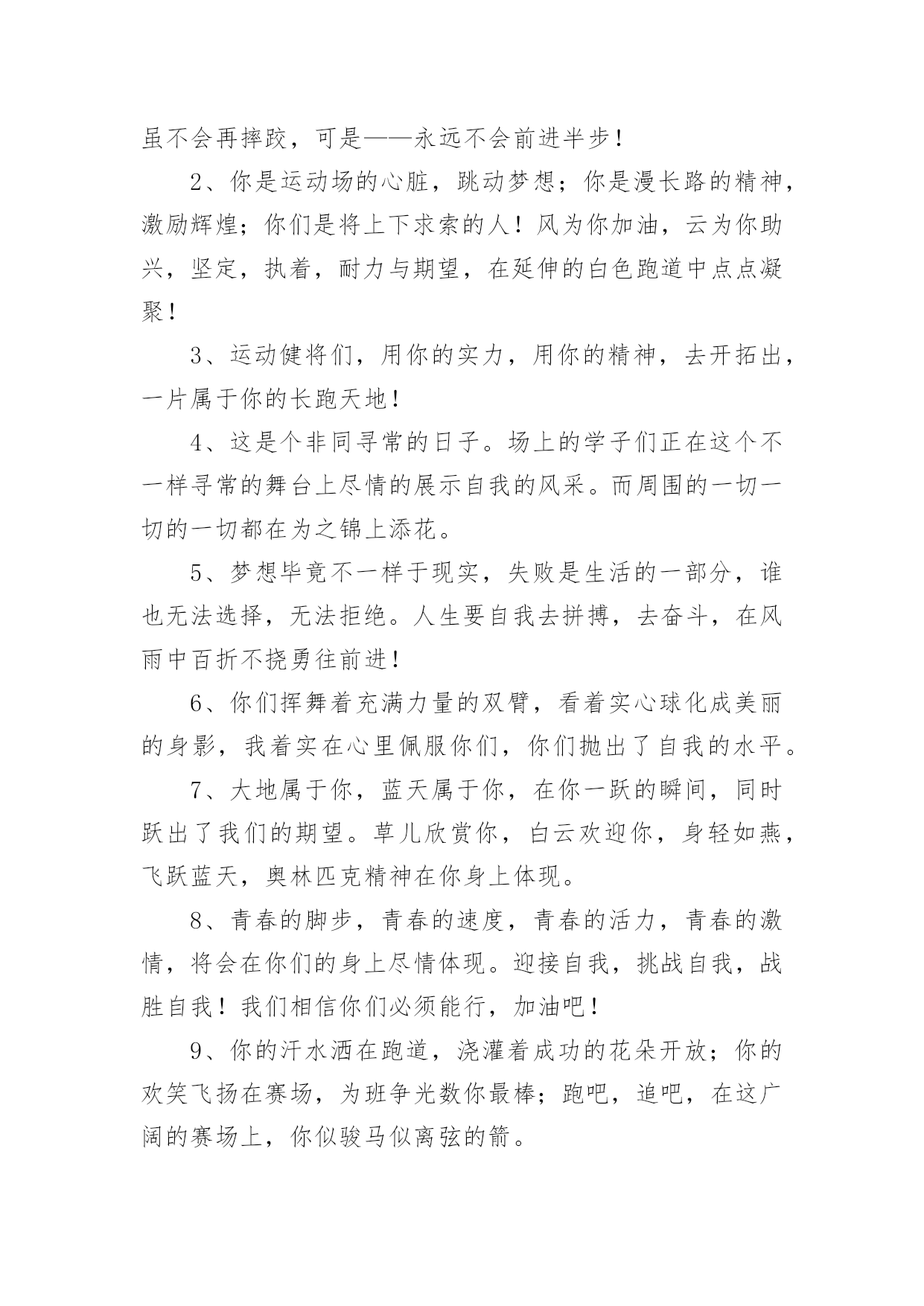 虽不会再摔跤，可是——永远不会前进半步！

2、你是运动场的心脏，跳动梦想；你是漫长路的精神，激励辉煌；你们是将上下求索的人！风为你加油，云为你助兴，坚定，执着，耐力与期望，在延伸的白色跑道中点点凝聚！

3、运动健将们，用你的实力，用你的精神，去开拓出，一片属于你的长跑天地！

4、这是个非同寻常的日子。场上的学子们正在这个不一样寻常的舞台上尽情的展示自我的风采。而周围的一切一切的一切都在为之锦上添花。

5、梦想毕竟不一样于现实，失败是生活的一部分，谁也无法选择，无法拒绝。人生要自我去拼搏，去奋斗，在风雨中百折不挠勇往前进！

6、你们挥舞着充满力量的双臂，看着实心球化成美丽的身影，我着实在心里佩服你们，你们抛出了自我的水平。

7、大地属于你，蓝天属于你，在你一跃的瞬间，同时跃出了我们的期望。草儿欣赏你，白云欢迎你，身轻如燕，飞跃蓝天，奥林匹克精神在你身上体现。

8、青春的脚步，青春的速度，青春的活力，青春的激情，将会在你们的身上尽情体现。迎接自我，挑战自我，战胜自我！我们相信你们必须能行，加油吧！

9、你的汗水洒在跑道，浇灌着成功的花朵开放；你的欢笑飞扬在赛场，为班争光数你最棒；跑吧，追吧，在这广阔的赛场上，你似骏马似离弦的箭。